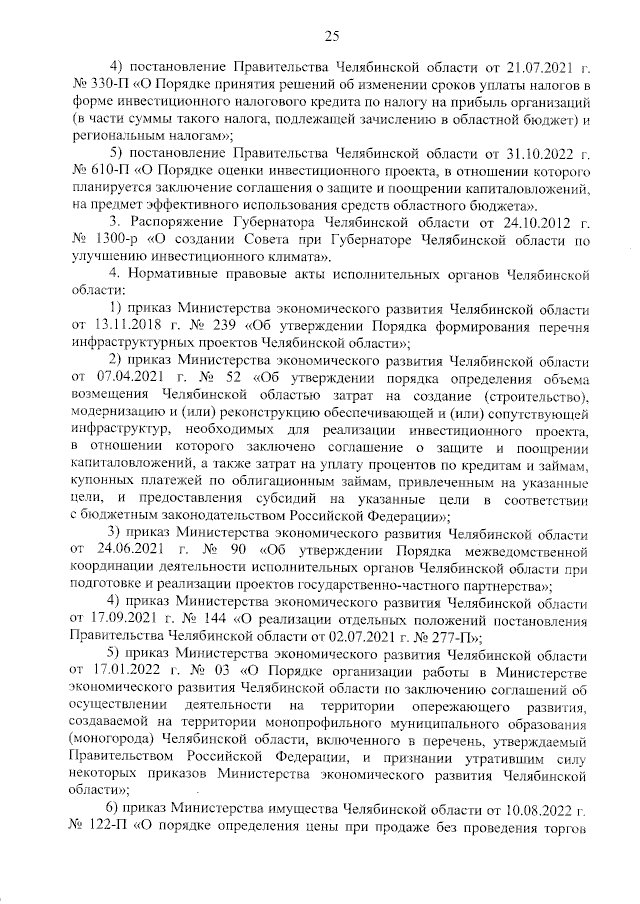 25

4) постановление Правительства Челябинской области от 21.07.2021 г. № 330-П «О Порядке принятия решений об изменении сроков уплаты налогов в форме инвестиционного налогового кредита по налогу на прибыль организаций (в части суммы такого налога, подлежащей зачислению в областной бюджет) и региональным налогам»;

5) постановление Правительства Челябинской области от 31.10.2022 г. № 610-П «О Порядке оценки инвестиционного проекта, в отношении которого планируется заключение соглашения о защите и поощрении капиталовложений, на предмет эффективного использования средств областного бюджета».

3. Распоряжение Губернатора Челябинской области от 24.10.2012 г. № 1300-р «О создании Совета при Губернаторе Челябинской области по улучшению инвестиционного климата».

4. Нормативные правовые акты исполнительных органов Челябинской области:

1) приказ Министерства экономического развития Челябинской области от 13.11.2018 г. № 239 «Об утверждении Порядка формирования перечня инфраструктурных проектов Челябинской области»;

2) приказ Министерства экономического развития Челябинской области от 07.04.2021 г. № 52 «Об утверждении порядка определения объема возмещения Челябинской областью затрат на создание (строительство), модернизацию и (или) реконструкцию обеспечивающей и (или) сопутствующей инфраструктур, необходимых для реализации инвестиционного проекта, в отношении которого заключено соглашение о защите и поощрении капиталовложений, а также затрат на уплату процентов по кредитам и займам, купонных платежей по облигационным займам, привлеченным на указанные цели, и предоставления субсидий на указанные цели в соответствии с бюджетным законодательством Российской Федерации»;

3) приказ Министерства экономического развития Челябинской области от 24.06.2021 г. № 90 «Об утверждении Порядка межведомственной координации деятельности исполнительных органов Челябинской области при подготовке и реализации проектов государственно-частного партнерства»;

4) приказ Министерства экономического развития Челябинской области от 17.09.2021 г. № 144 «О реализации отдельных положений постановления Правительства Челябинской области от 02.07.2021 г. № 277-П»;

5) приказ Министерства экономического развития Челябинской области от 17.01.2022 г. № 03 «О Порядке организации работы в Министерстве экономического развития Челябинской области по заключению соглашений об осуществлении деятельности на территории опережающего развития, создаваемой на территории монопрофильного муниципального образования (моногорода) Челябинской области, включенного в перечень, утверждаемый Правительством Российской Федерации, и признании утратившим силу некоторых приказов Министерства экономического развития Челябинской области»;

6) приказ Министерства имущества Челябинской области от 10.08.2022 г. № 122-П «О порядке определения цены при продаже без проведения торгов